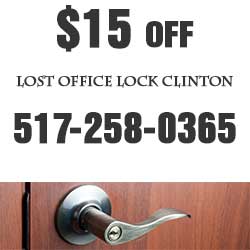 $15 OFF

LOST OFFICE LOCK CLINTON

517-258-0365